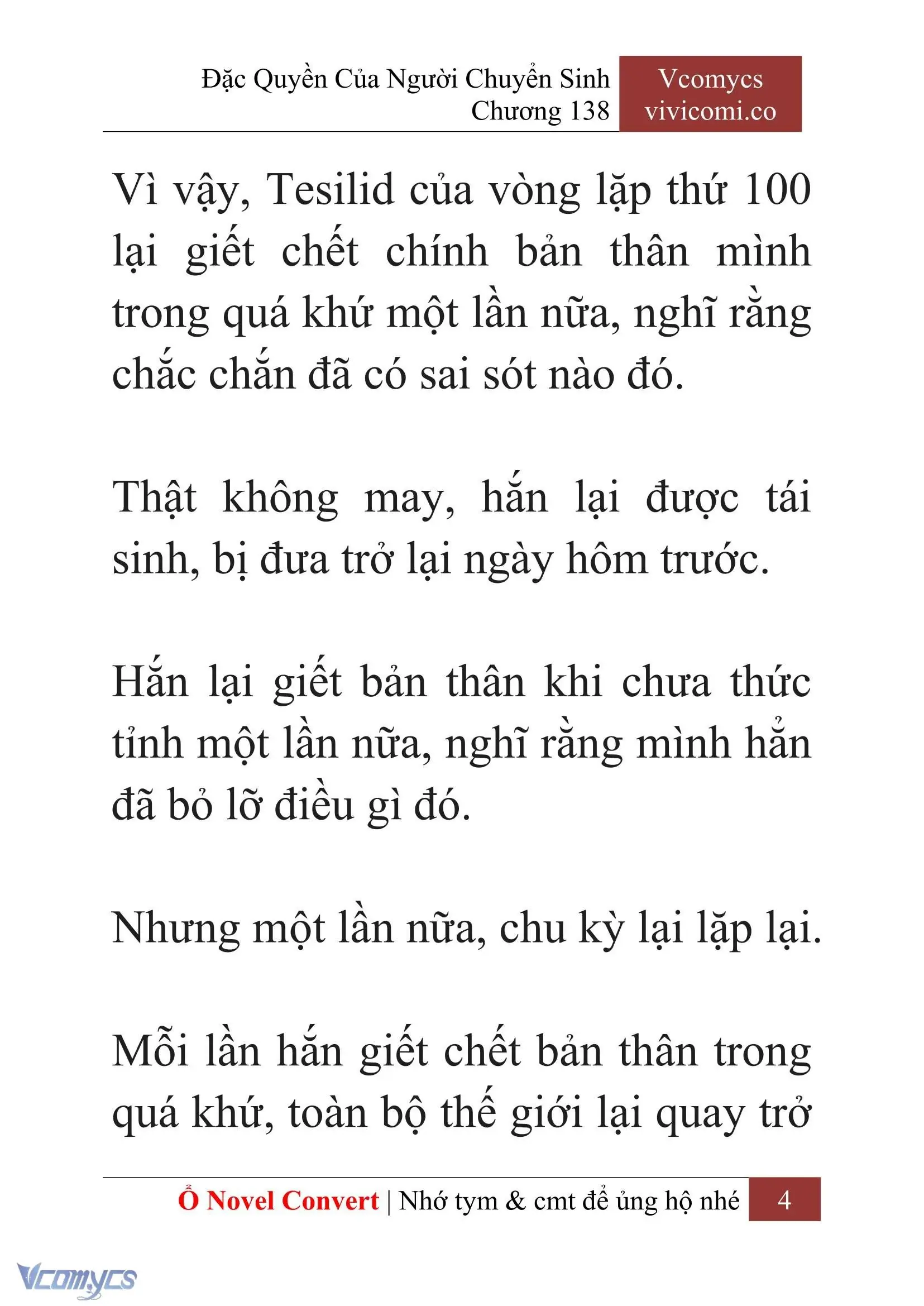 Đặc Quyền Của Người Chuyển Sinh
Chương 138

Vcomycs
vivicomi.co

Vì vậy, Tesilid của vòng lặp thứ 100 lại giết chết chính bản thân mình trong quá khứ một lần nữa, nghĩ rằng chắc chắn đã có sai sót nào đó.

Thật không may, hắn lại được tái sinh, bị đưa trở lại ngày hôm trước.

Hắn lại giết bản thân khi chưa thức tỉnh một lần nữa, nghĩ rằng mình hẳn đã bỏ lỡ điều gì đó.

Nhưng một lần nữa, chu kỳ lại lặp lại.

Mỗi lần hắn giết chết bản thân trong quá khứ, toàn bộ thế giới lại quay trở

Ổ Novel Convert | Nhớ tym & cmt để ủng hộ nhé 4

Vcomycs